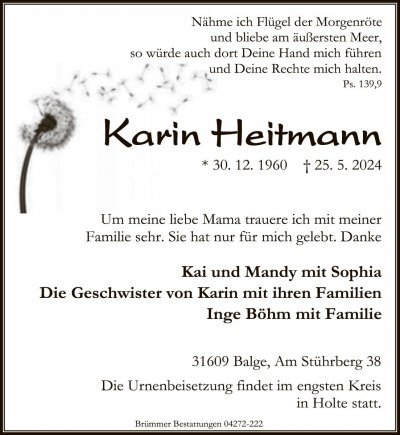 Nähme ich Flügel der Morgenröte
und bliebe am äußersten Meer,
so würde auch dort Deine Hand mich führen
und Deine Rechte mich halten.
Ps. 139,9

Karin Heitmann

* 30. 12. 1960 † 25. 5. 2024

Um meine liebe Mama trauere ich mit meiner Familie sehr. Sie hat nur für mich gelebt. Danke

Kai und Mandy mit Sophia
Die Geschwister von Karin mit ihren Familien
Inge Böhm mit Familie

31609 Balge, Am Stührberg 38

Die Urnenbeisetzung findet im engsten Kreis in Holte statt.

Brümmer Bestattungen 04272-222